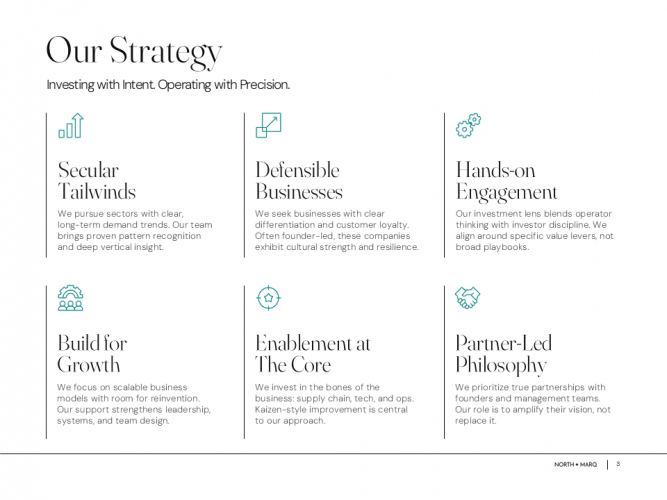 Our Strategy

Investing with Intent. Operating with Precision.

Secular Tailwinds

We pursue sectors with clear, long-term demand trends. Our team brings proven pattern recognition and deep vertical insight.

Defensible Businesses

We seek businesses with clear differentiation and customer loyalty. Often founder-led, these companies exhibit cultural strength and resilience.

Hands-on Engagement

Our investment lens blends operator thinking with investor discipline. We align around specific value levers, not broad playbooks.

Build for Growth

We focus on scalable business models with room for reinvention. Our support strengthens leadership, systems, and team design.

Enablement at The Core

We invest in the bones of the business: supply chain, tech, and ops. Kaizen-style improvement is central to our approach.

Partner-Led Philosophy

We prioritize true partnerships with founders and management teams. Our role is to amplify their vision, not replace it.

NORTH • MARQ | 3